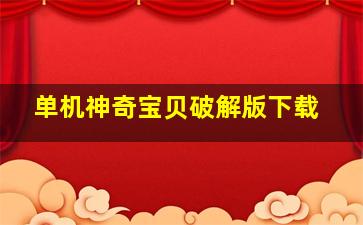 单机神奇宝贝破解版下载